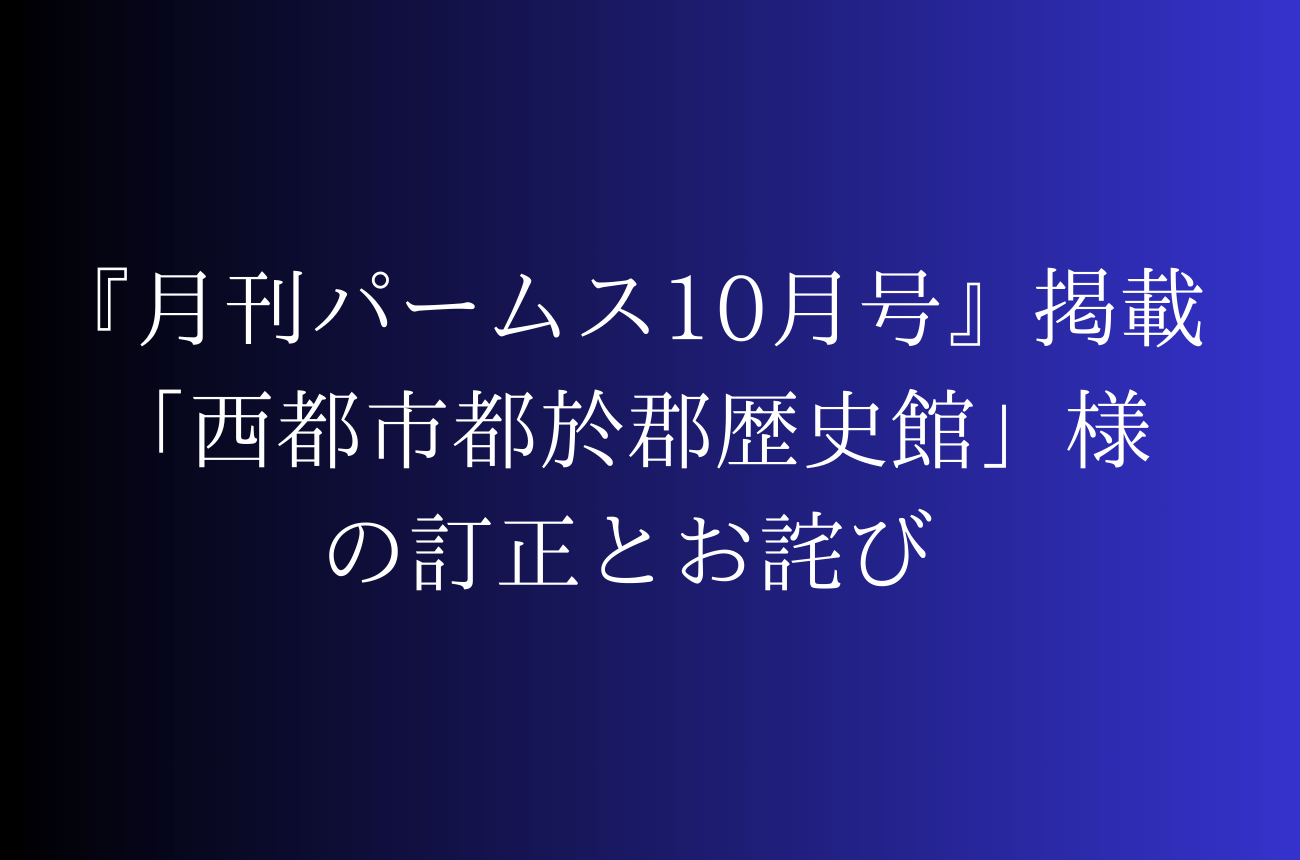 『月刊パームス10月号』掲載「西都市都於郡歴史館」様の訂正とお詫び